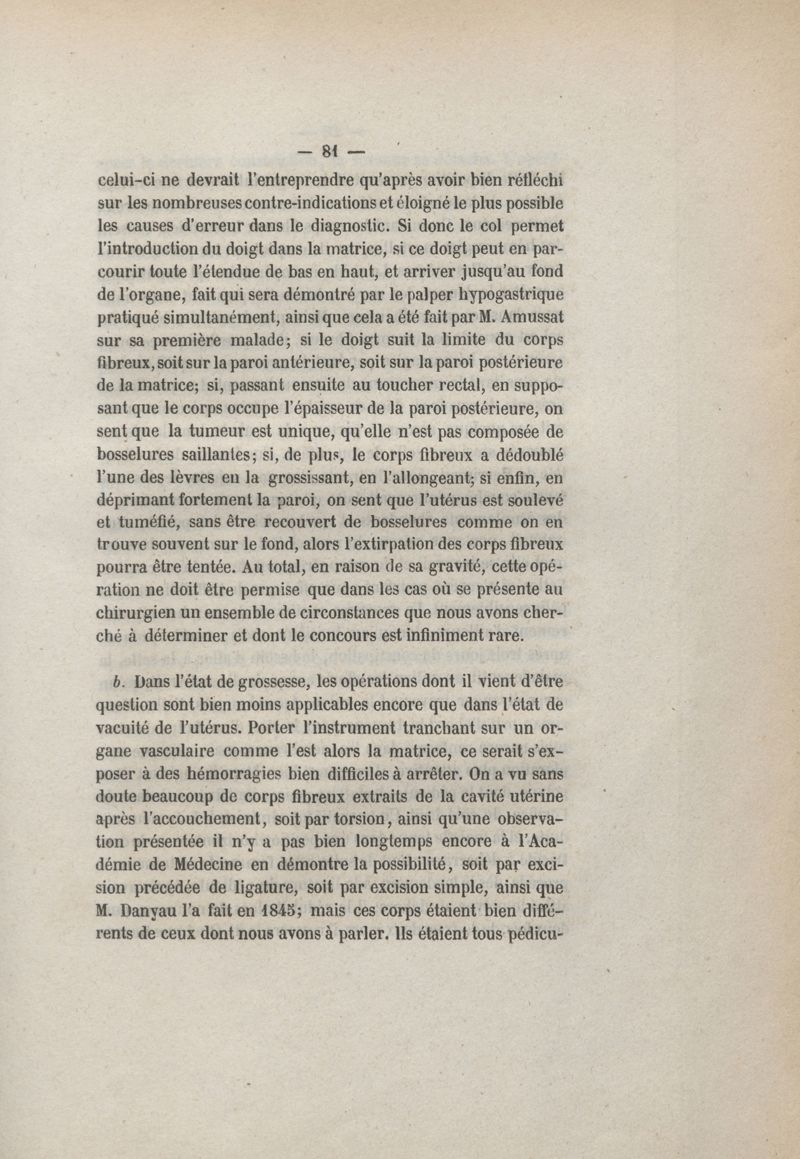 — 81 —

celui-ci ne devrait l'entreprendre qu'après avoir bien réfléchi sur les nombreuses contre-indications et éloigné le plus possible les causes d'erreur dans le diagnostic. Si donc le col permet l'introduction du doigt dans la matrice, si ce doigt peut en parcourir toute l'étendue de bas en haut, et arriver jusqu'au fond de l'organe, fait qui sera démontré par le palper hypogastrique pratiqué simultanément, ainsi que cela a été fait par M. Amussat sur sa première malade; si le doigt suit la limite du corps fibreux, soit sur la paroi antérieure, soit sur la paroi postérieure de la matrice; si, passant ensuite au toucher rectal, en supposant que le corps occupe l'épaisseur de la paroi postérieure, on sent que la tumeur est unique, qu'elle n'est pas composée de bosselures saillantes; si, de plus, le corps fibreux a dédoublé l'une des lèvres en la grossissant, en l'allongeant; si enfin, en déprimant fortement la paroi, on sent que l'utérus est soulevé et tuméfié, sans être recouvert de bosselures comme on en trouve souvent sur le fond, alors l'extirpation des corps fibreux pourra être tentée. Au total, en raison de sa gravité, cette opération ne doit être permise que dans les cas où se présente au chirurgien un ensemble de circonstances que nous avons cherché à déterminer et dont le concours est infiniment rare.

b. Dans l'état de grossesse, les opérations dont il vient d'être question sont bien moins applicables encore que dans l'état de vacuité de l'utérus. Porter l'instrument tranchant sur un organe vasculaire comme l'est alors la matrice, ce serait s'exposer à des hémorragies bien difficiles à arrêter. On a vu sans doute beaucoup de corps fibreux extraits de la cavité utérine après l'accouchement, soit par torsion, ainsi qu'une observation présentée il n'y a pas bien longtemps encore à l'Académie de Médecine en démontre la possibilité, soit par excision précédée de ligature, soit par excision simple, ainsi que M. Danyau l'a fait en 1845; mais ces corps étaient bien différents de ceux dont nous avons à parler. Ils étaient tous pédicu-